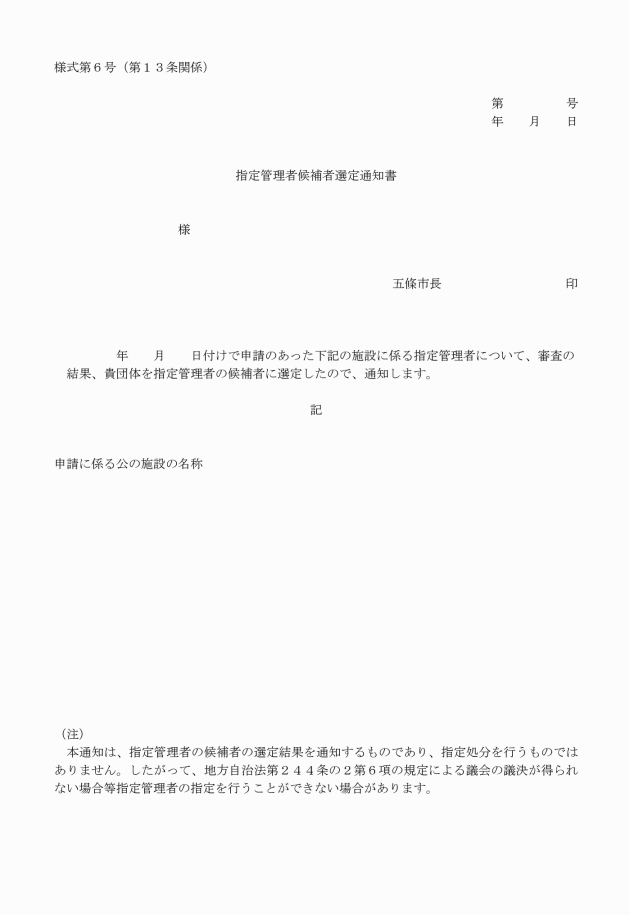 様式第６号（第１３条関係）

第　　　　号
年　　月　　日

指定管理者候補者選定通知書

様

五條市長　　　　　　　　印

年　　月　　日付けで申請のあった下記の施設に係る指定管理者について、審査の結果、貴団体を指定管理者の候補者に選定したので、通知します。

記

申請に係る公の施設の名称

（注）
本通知は、指定管理者の候補者の選定結果を通知するものであり、指定処分を行うものではありません。したがって、地方自治法第２４４条の２第６項の規定による議会の議決が得られない場合等指定管理者の指定を行うことができない場合があります。